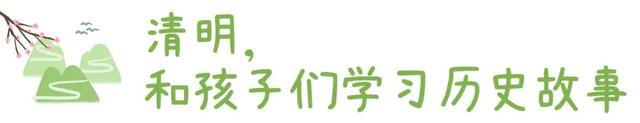 清明，
和孩子们学习历史故事